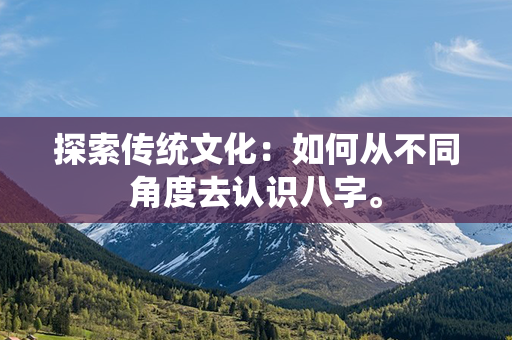 探索传统文化：如何从不同角度去认识八字。